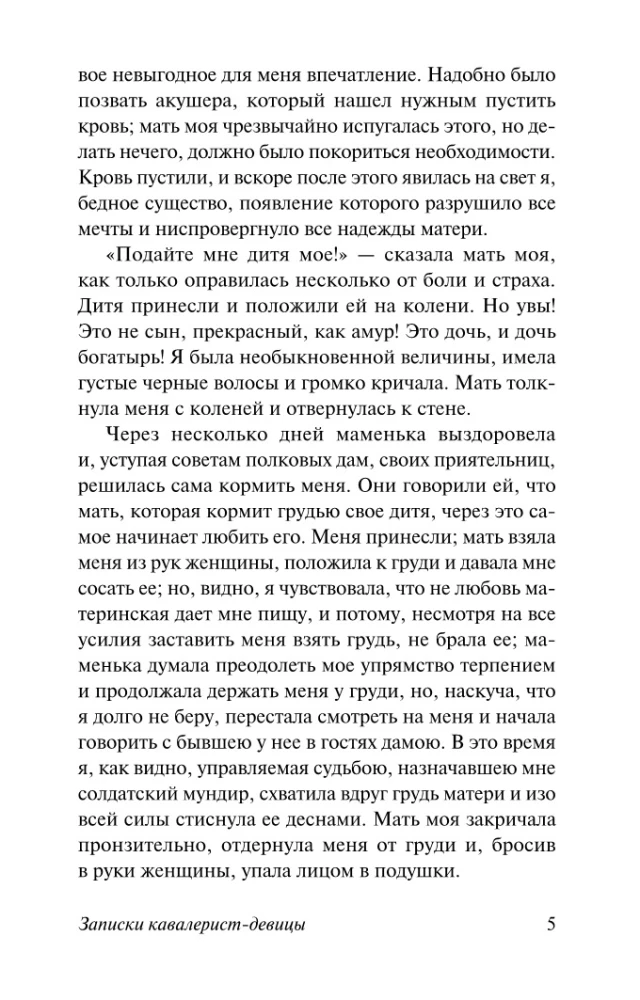 вое невыгодное для меня впечатление. Надобно было позвать акушера, который нашел нужным пустить кровь; мать моя чрезвычайно испугалась этого, но делать нечего, должно было покориться необходимости. Кровь пустили, и вскоре после этого явилась на свет я, бедное существо, появление которого разрушило все мечты и ниспровергнуло все надежды матери.

«Подайте мне дитя мое!» — сказала мать моя, как только оправилась несколько от боли и страха. Дитя принесли и положили ей на колени. Но увы! Это не сын, прекрасный, как амур! Это дочь, и дочь богатырь! Я была необыкновенной величины, имела густые черные волосы и громко кричала. Мать толкнула меня с коленей и отвернулась к стене.

Через несколько дней маменька выздоровела и, уступая советам полковых дам, своих приятельниц, решилась сама кормить меня. Они говорили ей, что мать, которая кормит грудью свое дитя, через это самое начинает любить его. Меня принесли; мать взяла меня из рук женщины, положила к груди и давала мне сосать ее; но, видно, я чувствовала, что не любовь материнская дает мне пищу, и потому, несмотря на все усилия заставить меня взять грудь, не брала ее; маменька думала преодолеть мое упрямство терпением и продолжала держать меня у груди, но, наскуча, что я долго не беру, перестала смотреть на меня и начала говорить с бывшею у нее в гостях дамою. В это время я, как видно, управляемая судьбою, назначавшею мне солдатский мундир, схватила вдруг грудь матери и изо всей силы стиснула ее деснами. Мать моя закричала пронзительно, отдернула меня от груди и, бросив в руки женщины, упала лицом в подушки.

Записки кавалерист-девицы 5